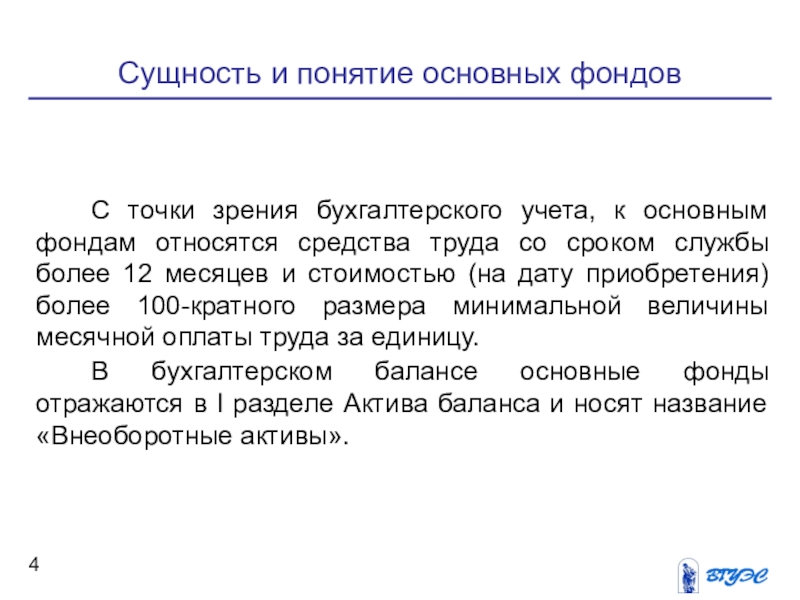 Сущность и понятие основных фондов

С точки зрения бухгалтерского учета, к основным фондам относятся средства труда со сроком службы более 12 месяцев и стоимостью (на дату приобретения) более 100-кратного размера минимальной величины месячной оплаты труда за единицу.

В бухгалтерском балансе основные фонды отражаются в I разделе Актива баланса и носят название «Внеоборотные активы».

4

ВГУЭС